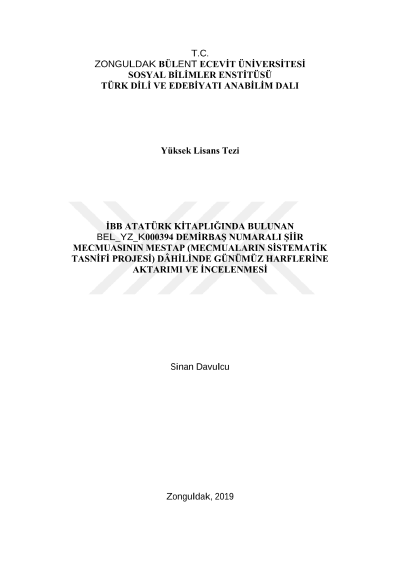 T.C.
ZONGULDAK BÜLENT ECEVİT ÜNİVERSİTESİ
SOSYAL BİLİMLER ENSTİTÜSÜ
TÜRK DİLİ VE EDEBİYATI ANABİLİM DALI

Yüksek Lisans Tezi

İBB ATATÜRK KİTAPLIĞINDA BULUNAN
BEL_YZ_K000394 DEMİRBAŞ NUMARALI ŞİİR
MECMUASININ MESTAP (MECMUALARIN SİSTEMATİK
TASNİFİ PROJESİ) DÂHİLİNDE GÜNÜMÜZ HARFLERİNE
AKTARIMI VE İNCELENMESİ

Sinan Davulcu

Zonguldak, 2019